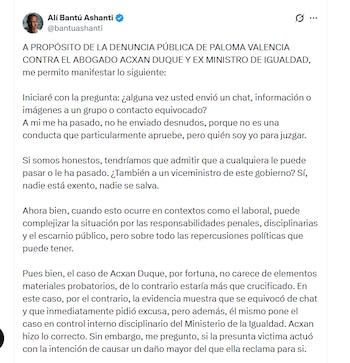 Alí Bantú Ashanti
@bantuashanti

A PROPÓSITO DE LA DENUNCIA PÚBLICA DE PALOMA VALENCIA CONTRA EL ABOGADO ACXAN DUQUE Y EX MINISTRO DE IGUALDAD, me permito manifestar lo siguiente:

Iniciaré con la pregunta: ¿alguna vez usted envió un chat, información o imágenes a un grupo o contacto equivocado?
A mi me ha pasado, no he enviado desnudos, porque no es una conducta que particularmente apruebe, pero quién soy yo para juzgar.

Si somos honestos, tendríamos que admitir que a cualquiera le puede pasar o le ha pasado. ¿También a un viceministro de este gobierno? Sí, nadie está exento, nadie se salva.

Ahora bien, cuando esto ocurre en contextos como el laboral, puede complejizar la situación por las responsabilidades penales, disciplinarias y el escarnio público, pero sobre todo las repercusiones políticas que puede tener.

Pues bien, el caso de Acxan Duque, por fortuna, no carece de elementos materiales probatorios, de lo contrario estaría más que crucificado. En este caso, por el contrario, la evidencia muestra que se equivocó de chat y que inmediatamente pidió excusa, pero además, él mismo pone el caso en control interno disciplinario del Ministerio de la Igualdad. Acxan hizo lo correcto. Sin embargo, me pregunto, si la presunta victima actuó con la intención de causar un daño mayor del que ella reclama para si.